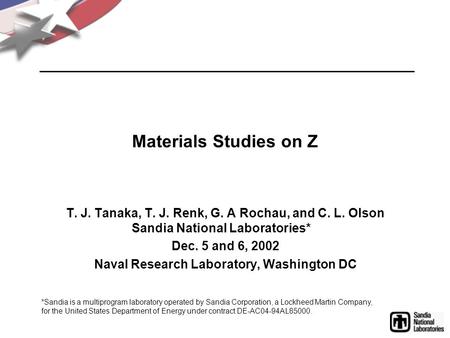 Materials Studies on Z

T. J. Tanaka, T. J. Renk, G. A Rochau, and C. L. Olson
Sandia National Laboratories*
Dec. 5 and 6, 2002
Naval Research Laboratory, Washington DC

*Sandia is a multiprogram laboratory operated by Sandia Corporation, a Lockheed Martin Company, for the United States Department of Energy under contract DE-AC04-94AL85000.

Sandia National Laboratories